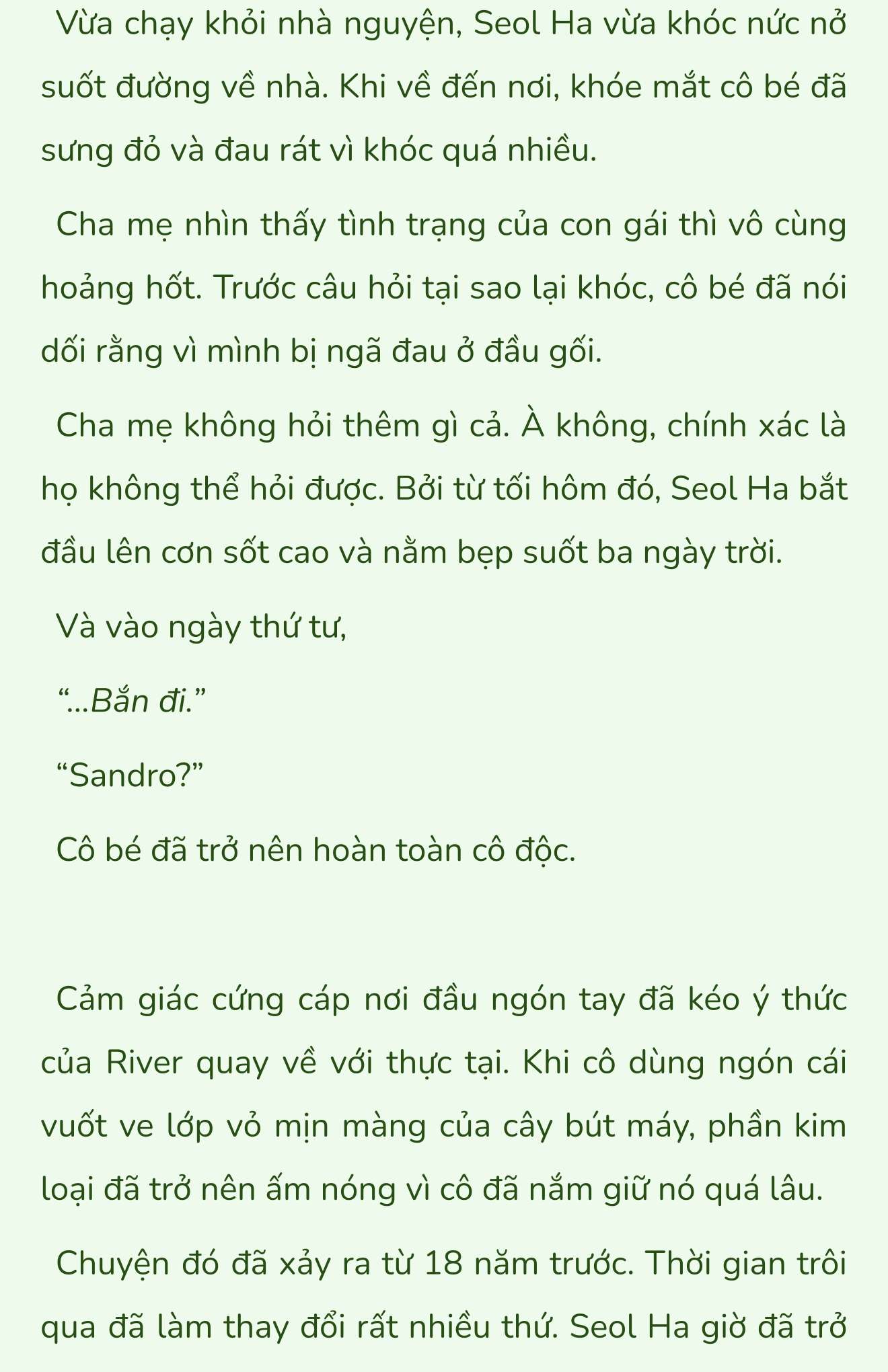 Vừa chạy khỏi nhà nguyện, Seol Ha vừa khóc nức nở suốt đường về nhà. Khi về đến nơi, khóe mắt cô bé đã sưng đỏ và đau rát vì khóc quá nhiều.

Cha mẹ nhìn thấy tình trạng của con gái thì vô cùng hoảng hốt. Trước câu hỏi tại sao lại khóc, cô bé đã nói dối rằng vì mình bị ngã đau ở đầu gối.

Cha mẹ không hỏi thêm gì cả. À không, chính xác là họ không thể hỏi được. Bởi từ tối hôm đó, Seol Ha bắt đầu lên cơn sốt cao và nằm bẹp suốt ba ngày trời.

Và vào ngày thứ tư,

“...Bắn đi.”

“Sandro?”

Cô bé đã trở nên hoàn toàn cô độc.

Cảm giác cứng cáp nơi đầu ngón tay đã kéo ý thức của River quay về với thực tại. Khi cô dùng ngón cái vuốt ve lớp vỏ mịn màng của cây bút máy, phần kim loại đã trở nên ấm nóng vì cô đã nắm giữ nó quá lâu.

Chuyện đó đã xảy ra từ 18 năm trước. Thời gian trôi qua đã làm thay đổi rất nhiều thứ. Seol Ha giờ đã trở